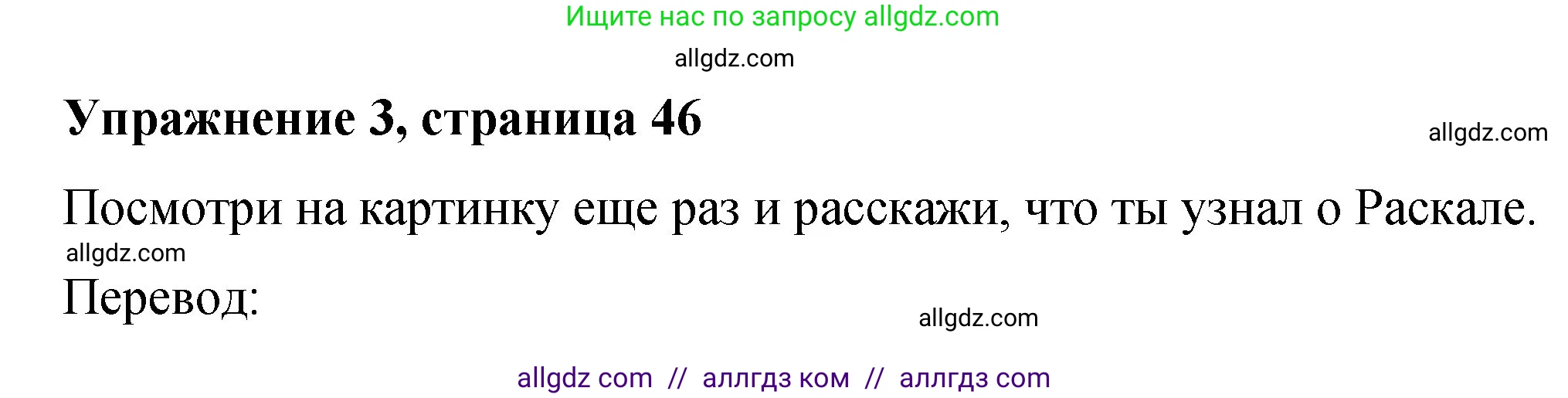 Ищите нас по запросу allgdz.com

allgdz.com

Упражнение 3, страница 46

allgdz.com

Посмотри на картинку еще раз и расскажи, что ты узнал о Раскале.

allgdz.com

Перевод:

allgdz.com

allgdz com // аллгдз ком // аллгдз com